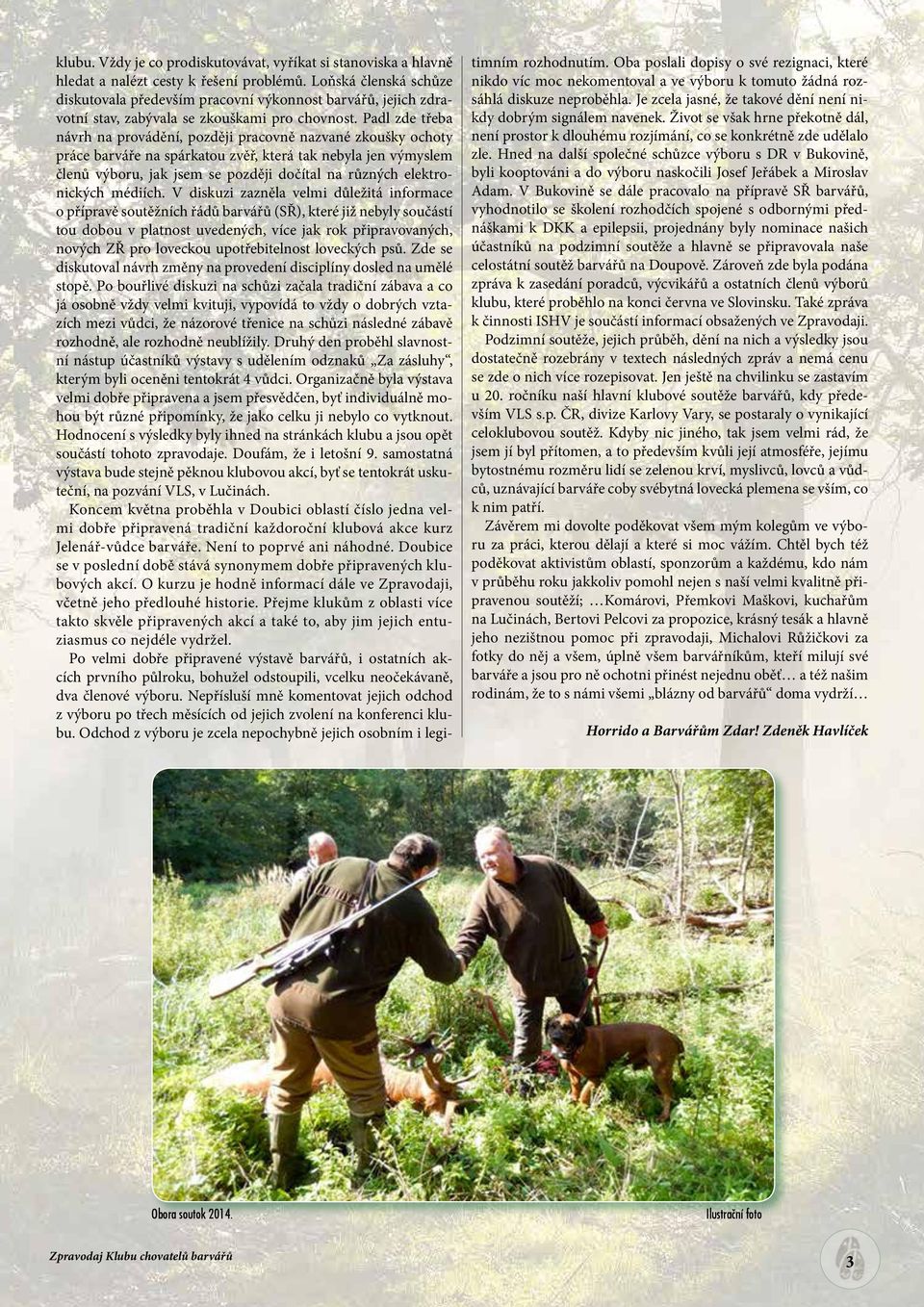 klubu. Vždy je co prodiskutovávat, vyříkat si stanoviska a hlavně hledat a nalézt cesty k řešení problémů. Loňská členská schůze diskutovala především pracovní výkonnost barvářů, jejich zdravotní stav, zabývala se zkouškami pro chovnost. Padl zde třeba návrh na provádění, později pracovně nazvané zkoušky ochoty práce barváře na spárkatou zvěř, která tak nebyla jen výmyslem členů výboru, jak jsem se později dočítal na různých elektronických médiích. V diskuzi zazněla velmi důležitá informace o přípravě soutěžních řádů barvářů (SŘ), které již nebyly součástí tou dobou v platnost uvedených, více jak rok připravovaných, nových ZŘ pro loveckou upotřebitelnost loveckých psů. Zde se diskutoval návrh změny na provedení disciplíny dosled na umělé stopě. Po bouřlivé diskuzi na schůzi začala tradiční zábava a co já osobně vždy velmi kvituji, vypovídá to vždy o dobrých vztazích mezi vůdci, že názorové třenice na schůzi následné zábavě rozhodně, ale rozhodně neublížily. Druhý den proběhl slavnostní nástup účastníků výstavy s udělením odznaků „Za zásluhy", kterým byli oceněni tentokrát 4 vůdci. Organizačně byla výstava velmi dobře připravena a jsem přesvědčen, byť individuálně mohou být různé připomínky, že jako celku ji nebylo co vytknout. Hodnocení s výsledky byly ihned na stránkách klubu a jsou opět součástí tohoto zpravodaje. Doufám, že i letošní 9. samostatná výstava bude stejně pěknou klubovou akcí, byť se tentokrát uskuteční, na pozvání VLS, v Lučinách.

Koncem května proběhla v Doubici oblastí číslo jedna velmi dobře připravená tradiční každoroční klubová akce kurz Jelenář-vůdce barváře. Není to poprvé ani náhodné. Doubice se v poslední době stává synonymem dobře připravených klubových akcí. O kurzu je hodně informací dále ve Zpravodaji, včetně jeho předlouhé historie. Přejme klukům z oblasti více takto skvěle připravených akcí a také to, aby jim jejich entuziasmus co nejdéle vydržel.

Po velmi dobře připravené výstavě barvářů, i ostatních akcích prvního půlroku, bohužel odstoupili, vcelku neočekávaně, dva členové výboru. Nepřísluší mně komentovat jejich odchod z výboru po třech měsících od jejich zvolení na konferenci klubu. Odchod z výboru je zcela nepochybně jejich osobním i legitimním rozhodnutím. Oba poslali dopisy o své rezignaci, které nikdo víc moc nekomentoval a ve výboru k tomuto žádná rozsáhlá diskuze neproběhla. Je zcela jasné, že takové dění není nikdy dobrým signálem navenek. Život se však hrne překotně dál, není prostor k dlouhému rozjímání, co se konkrétně zde udělalo zle. Hned na další společné schůzce výboru s DR v Bukovině, byli kooptováni a do výboru naskočili Josef Jeřábek a Miroslav Adam. V Bukovině se dále pracovalo na přípravě SŘ barvářů, vyhodnotilo se školení rozhodčích spojené s odbornými přednáškami k DKK a epilepsii, projednány byly nominace našich účastníků na podzimní soutěže a hlavně se připravovala naše celostátní soutěž barvářů na Doupově. Zároveň zde byla podána zpráva k zasedání poradců, výcvikářů a ostatních členů výborů klubu, které proběhlo na konci června ve Slovinsku. Také zpráva k činnosti ISHV je součástí informací obsažených ve Zpravodaji.

Podzimní soutěže, jejich průběh, dění na nich a výsledky jsou dostatečně rozebrány v textech následných zpráv a nemá cenu se zde o nich více rozepisovat. Jen ještě na chvilinku se zastavím u 20. ročníku naší hlavní klubové soutěže barvářů, kdy především VLS s.p. ČR, divize Karlovy Vary, se postaraly o vynikající celoklubovou soutěž. Kdyby nic jiného, tak jsem velmi rád, že jsem jí byl přítomen, a to především kvůli její atmosféře, jejímu bytostnému rozměru lidí se zelenou krví, myslivců, lovců a vůdců, uznávající barváře coby svébytná lovecká plemena se vším, co k nim patří.

Závěrem mi dovolte poděkovat všem mým kolegům ve výboru za práci, kterou dělají a které si moc vážím. Chtěl bych též poděkovat aktivistům oblastí, sponzorům a každému, kdo nám v průběhu roku jakkoliv pomohl nejen s naší velmi kvalitně připravenou soutěží; …Komárovi, Přemkovi Maškovi, kuchařům na Lučinách, Bertovi Pelcovi za propozice, krásný tesák a hlavně jeho nezištnou pomoc při zpravodaji, Michalovi Růžičkovi za fotky do něj a všem, úplně všem barvářníkům, kteří milují své barváře a jsou pro ně ochotni přinést nejednu oběť… a též našim rodinám, že to s námi všemi „blázny od barvářů" doma vydrží…

Horrido a Barvářům Zdar! Zdeněk Havlíček

Obora soutok 2014.

Ilustrační foto

Zpravodaj Klubu chovatelů barvářů

3